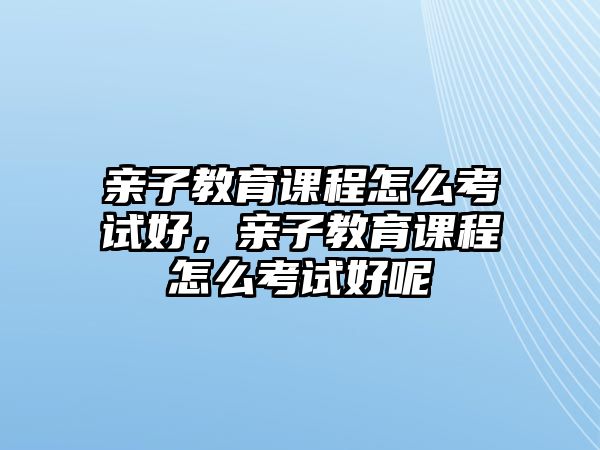 亲子教育课程怎么考试好，亲子教育课程怎么考试好呢